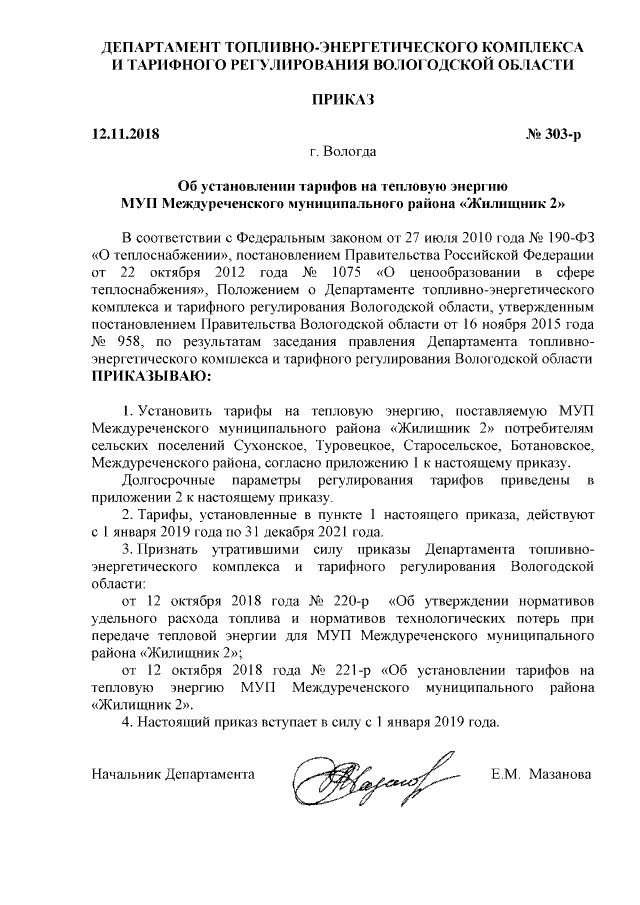 ДЕПАРТАМЕНТ ТОПЛИВНО-ЭНЕРГЕТИЧЕСКОГО КОМПЛЕКСА И ТАРИФНОГО РЕГУЛИРОВАНИЯ ВОЛОГОДСКОЙ ОБЛАСТИ

ПРИКАЗ

12.11.2018 № 303-р

г. Вологда

Об установлении тарифов на тепловую энергию МУП Междуреченского муниципального района «Жилищник 2»

В соответствии с Федеральным законом от 27 июля 2010 года № 190-ФЗ «О теплоснабжении», постановлением Правительства Российской Федерации от 22 октября 2012 года № 1075 «О ценообразовании в сфере теплоснабжения», Положением о Департаменте топливно-энергетического комплекса и тарифного регулирования Вологодской области, утвержденным постановлением Правительства Вологодской области от 16 ноября 2015 года № 958, по результатам заседания правления Департамента топливно-энергетического комплекса и тарифного регулирования Вологодской области ПРИКАЗЫВАЮ:

1. Установить тарифы на тепловую энергию, поставляемую МУП Междуреченского муниципального района «Жилищник 2» потребителям сельских поселений Сухонское, Туровецкое, Старосельское, Ботановское, Междуреченского района, согласно приложению 1 к настоящему приказу.

Долгосрочные параметры регулирования тарифов приведены в приложении 2 к настоящему приказу.

2. Тарифы, установленные в пункте 1 настоящего приказа, действуют с 1 января 2019 года по 31 декабря 2021 года.

3. Признать утратившими силу приказы Департамента топливно-энергетического комплекса и тарифного регулирования Вологодской области:

от 12 октября 2018 года № 220-р «Об утверждении нормативов удельного расхода топлива и нормативов технологических потерь при передаче тепловой энергии для МУП Междуреченского муниципального района «Жилищник 2»;

от 12 октября 2018 года № 221-р «Об установлении тарифов на тепловую энергию МУП Междуреченского муниципального района «Жилищник 2».

4. Настоящий приказ вступает в силу с 1 января 2019 года.

Начальник Департамента Е.М. Мазанова